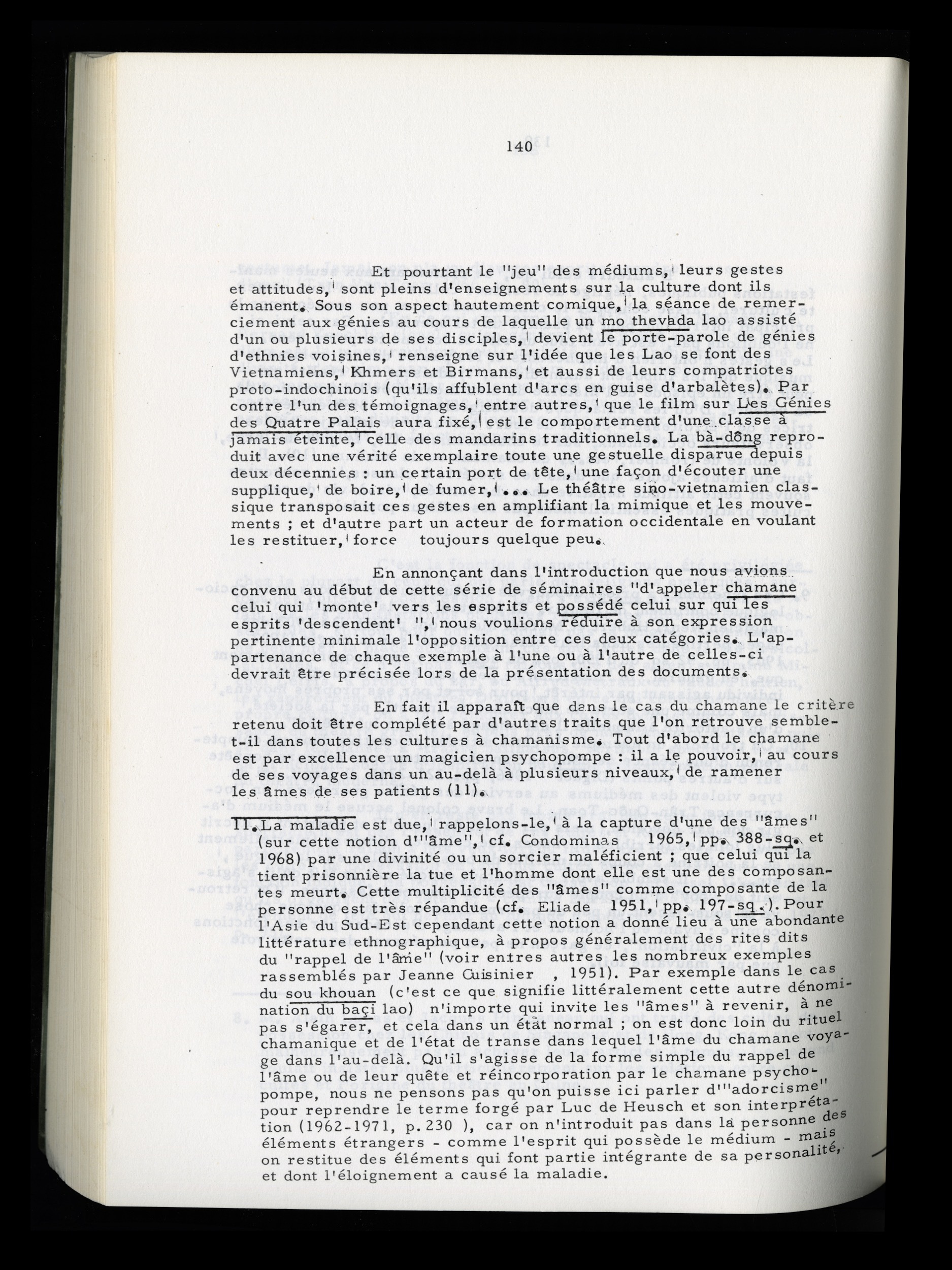 140

Et pourtant le "jeu" des médiums, leurs gestes et attitudes, sont pleins d'enseignements sur la culture dont ils émanent. Sous son aspect hautement comique, la séance de remerciement aux génies au cours de laquelle un mo thevada lao assisté d'un ou plusieurs de ses disciples, devient le porte-parole de génies d'ethnies voisines, renseigne sur l'idée que les Lao se font des Vietnamiens, Khmers et Birmans, et aussi de leurs compatriotes proto-indochinois (qu'ils affublent d'arcs en guise d'arbalètes). Par contre l'un des témoignages, entre autres, que le film sur Les Génies des Quatre Palais aura fixé, est le comportement d'une classe à jamais éteinte, celle des mandarins traditionnels. La bà-dông reproduit avec une vérité exemplaire toute une gestuelle disparue depuis deux décennies : un certain port de tête, une façon d'écouter une supplique, de boire, de fumer, ... Le théâtre sino-vietnamien classique transposait ces gestes en amplifiant la mimique et les mouvements ; et d'autre part un acteur de formation occidentale en voulant les restituer, force toujours quelque peu.

En annonçant dans l'introduction que nous avions convenu au début de cette série de séminaires "d'appeler chamane celui qui 'monte' vers les esprits et possédé celui sur qui les esprits 'descendent' ", nous voulions réduire à son expression pertinente minimale l'opposition entre ces deux catégories. L'appartenance de chaque exemple à l'une ou à l'autre de celles-ci devrait être précisée lors de la présentation des documents.

En fait il apparaît que dans le cas du chamane le critère retenu doit être complété par d'autres traits que l'on retrouve semble-t-il dans toutes les cultures à chamanisme. Tout d'abord le chamane est par excellence un magicien psychopompe : il a le pouvoir, au cours de ses voyages dans un au-delà à plusieurs niveaux, de ramener les âmes de ses patients (11).

11. La maladie est due, rappelons-le, à la capture d'une des "âmes" (sur cette notion d'"âme", cf. Condominas 1965, pp. 388-sq. et 1968) par une divinité ou un sorcier maléficient ; que celui qui la tient prisonnière la tue et l'homme dont elle est une des composantes meurt. Cette multiplicité des "âmes" comme composante de la personne est très répandue (cf. Eliade 1951, pp. 197-sq.). Pour l'Asie du Sud-Est cependant cette notion a donné lieu à une abondante littérature ethnographique, à propos généralement des rites dits du "rappel de l'âme" (voir entres autres les nombreux exemples rassemblés par Jeanne Cuisinier , 1951). Par exemple dans le cas du sou khouan (c'est ce que signifie littéralement cette autre dénomination du baçi lao) n'importe qui invite les "âmes" à revenir, à ne pas s'égarer, et cela dans un état normal ; on est donc loin du rituel chamanique et de l'état de transe dans lequel l'âme du chamane voyage dans l'au-delà. Qu'il s'agisse de la forme simple du rappel de l'âme ou de leur quête et réincorporation par le chamane psychopompe, nous ne pensons pas qu'on puisse ici parler d'"adorcisme" pour reprendre le terme forgé par Luc de Heusch et son interprétation (1962-1971, p. 230 ), car on n'introduit pas dans la personne des éléments étrangers - comme l'esprit qui possède le médium - mais on restitue des éléments qui font partie intégrante de sa personalité, et dont l'éloignement a causé la maladie.